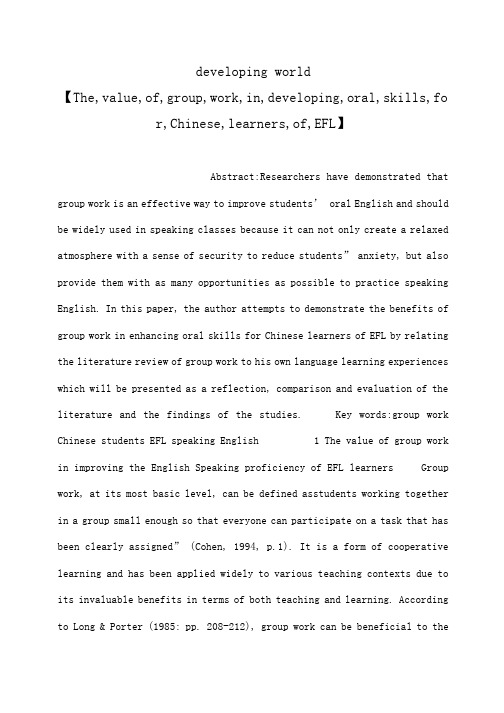 developing world

【The, value, of, group, work, in, developing, oral, skills, for, Chinese, learners, of, EFL】

Abstract:Researchers have demonstrated that group work is an effective way to improve students’ oral English and should be widely used in speaking classes because it can not only create a relaxed atmosphere with a sense of security to reduce students” anxiety, but also provide them with as many opportunities as possible to practice speaking English. In this paper, the author attempts to demonstrate the benefits of group work in enhancing oral skills for Chinese learners of EFL by relating the literature review of group work to his own language learning experiences which will be presented as a reflection, comparison and evaluation of the literature and the findings of the studies.   Key words:group work Chinese students EFL speaking English   1 The value of group work in improving the English Speaking proficiency of EFL learners   Group work, at its most basic level, can be defined asstudents working together in a group small enough so that everyone can participate on a task that has been clearly assigned” (Cohen, 1994, p.1). It is a form of cooperative learning and has been applied widely to various teaching contexts due to its invaluable benefits in terms of both teaching and learning. According to Long & Porter (1985: pp. 208-212), group work can be beneficial to the